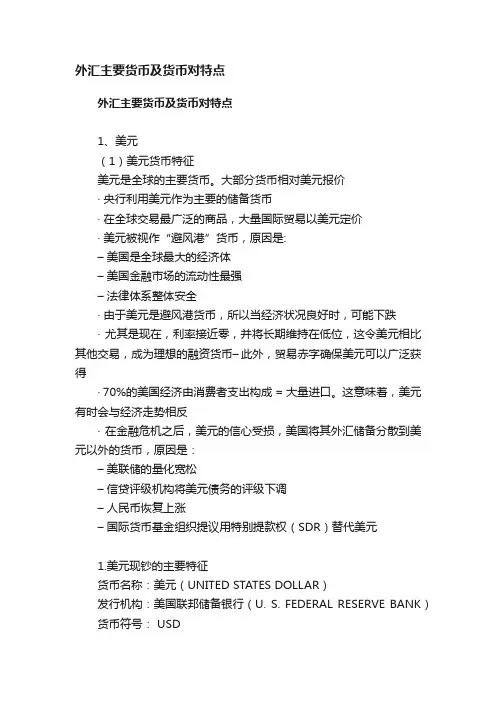 外汇主要货币及货币对特点

外汇主要货币及货币对特点

1、美元

（1）美元货币特征

美元是全球的主要货币。大部分货币相对美元报价

· 央行利用美元作为主要的储备货币

· 在全球交易最广泛的商品，大量国际贸易以美元定价

· 美元被视作“避风港”货币，原因是:

– 美国是全球最大的经济体

– 美国金融市场的流动性最强

– 法律体系整体安全

· 由于美元是避风港货币，所以当经济状况良好时，可能下跌

· 尤其是现在，利率接近零，并将长期维持在低位，这令美元相比其他交易，成为理想的融资货币– 此外，贸易赤字确保美元可以广泛获得

· 70%的美国经济由消费者支出构成 = 大量进口。这意味着，美元有时会与经济走势相反

· 在金融危机之后，美元的信心受损，美国将其外汇储备分散到美元以外的货币，原因是：

– 美联储的量化宽松

– 信贷评级机构将美元债务的评级下调

– 人民币恢复上涨

– 国际货币基金组织提议用特别提款权（SDR）替代美元

1.美元现钞的主要特征

货币名称：美元（UNITED STATES DOLLAR）

发行机构：美国联邦储备银行（U. S. FEDERAL RESERVE BANK）

货币符号： USD